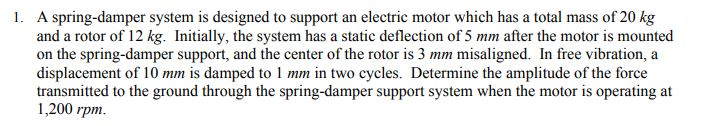 1. A spring-damper system is designed to support an electric motor which has a total mass of 20 $kg$ and a rotor of 12 $kg$. Initially, the system has a static deflection of 5 $mm$ after the motor is mounted on the spring-damper support, and the center of the rotor is 3 $mm$ misaligned. In free vibration, a displacement of 10 $mm$ is damped to 1 $mm$ in two cycles. Determine the amplitude of the force transmitted to the ground through the spring-damper support system when the motor is operating at 1,200 $rpm$.